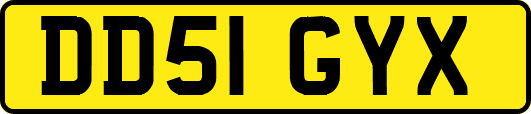 DD51 GYX